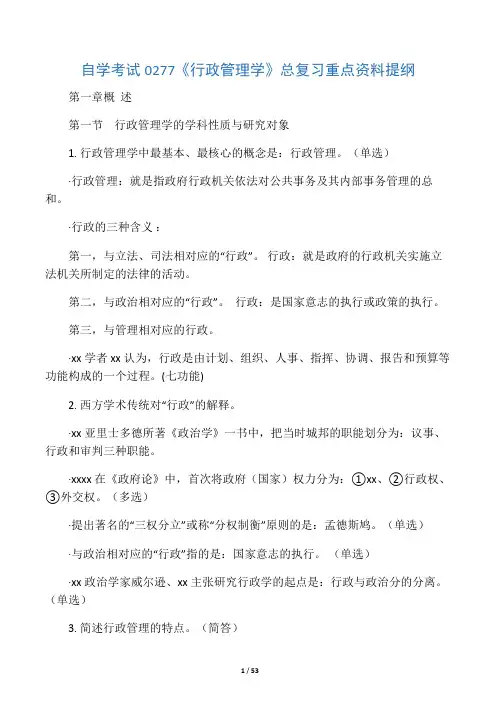 自学考试 0277《行政管理学》总复习重点资料提纲

第一章概 述

第一节 行政管理学的学科性质与研究对象

1. 行政管理学中最基本、最核心的概念是：行政管理。（单选）

·行政管理：就是指政府行政机关依法对公共事务及其内部事务管理的总和。

·行政的三种含义：

第一，与立法、司法相对应的“行政”。 行政：就是政府的行政机关实施立法机关所制定的法律的活动。

第二，与政治相对应的“行政”。 行政：是国家意志的执行或政策的执行。

第三，与管理相对应的行政。

·xx 学者 xx 认为，行政是由计划、组织、人事、指挥、协调、报告和预算等功能构成的一个过程。(七功能)

2. 西方学术传统对“行政”的解释。

·xx 亚里士多德所著《政治学》一书中，把当时城邦的职能划分为：议事、行政和审判三种职能。

·xxxx 在《政府论》中，首次将政府（国家）权力分为：①xx、②行政权、③外交权。（多选）

·提出著名的“三权分立”或称“分权制衡”原则的是：孟德斯鸠。（单选）

·与政治相对应的“行政”指的是：国家意志的执行。（单选）

·xx 政治学家威尔逊、xx 主张研究行政学的起点是：行政与政治分的分离。（单选）

3. 简述行政管理的特点。（简答）

1 / 53